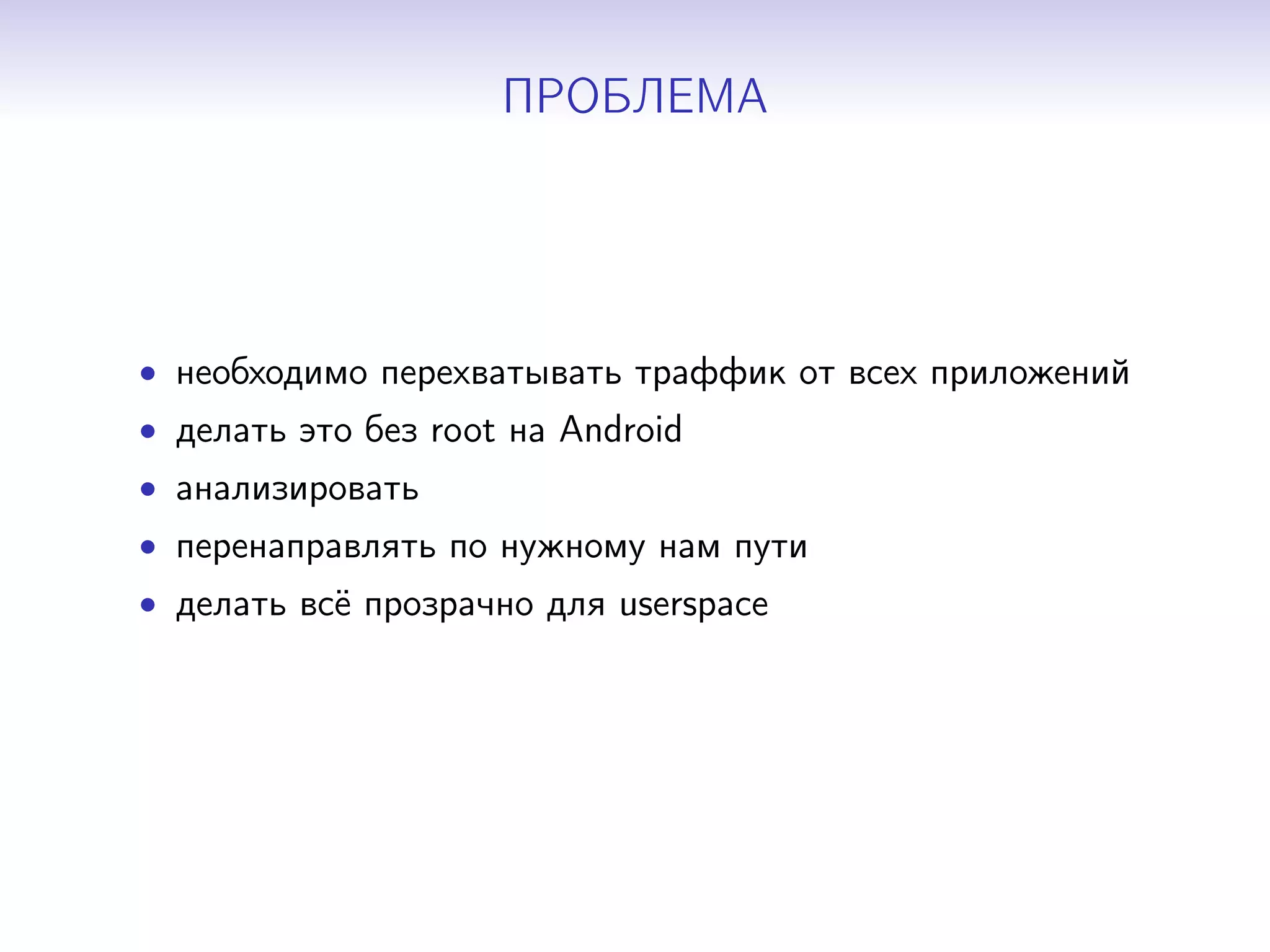 ПРОБЛЕМА

• необходимо перехватывать траффик от всех приложений
• делать это без root на Android
• анализировать
• перенаправлять по нужному нам пути
• делать всё прозрачно для userspace